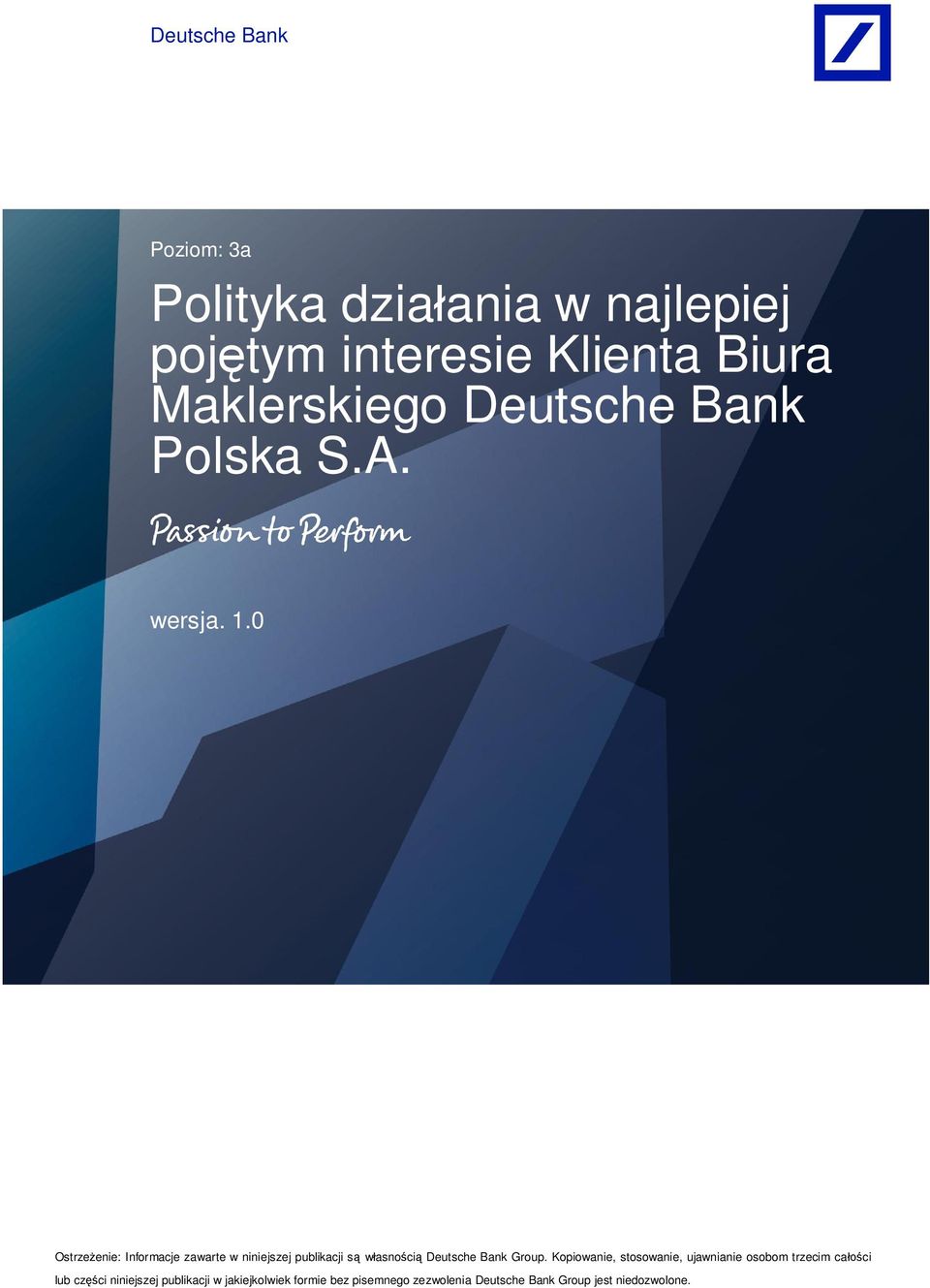 Deutsche Bank

Poziom: 3a

Polityka działania w najlepiej pojętym interesie Klienta Biura Maklerskiego Deutsche Bank Polska S.A.

Passion to Perform

wersja. 1.0

Ostrzeżenie: Informacje zawarte w niniejszej publikacji są własnością Deutsche Bank Group. Kopiowanie, stosowanie, ujawnianie osobom trzecim całości lub części niniejszej publikacji w jakiejkolwiek formie bez pisemnego zezwolenia Deutsche Bank Group jest niedozwolone.